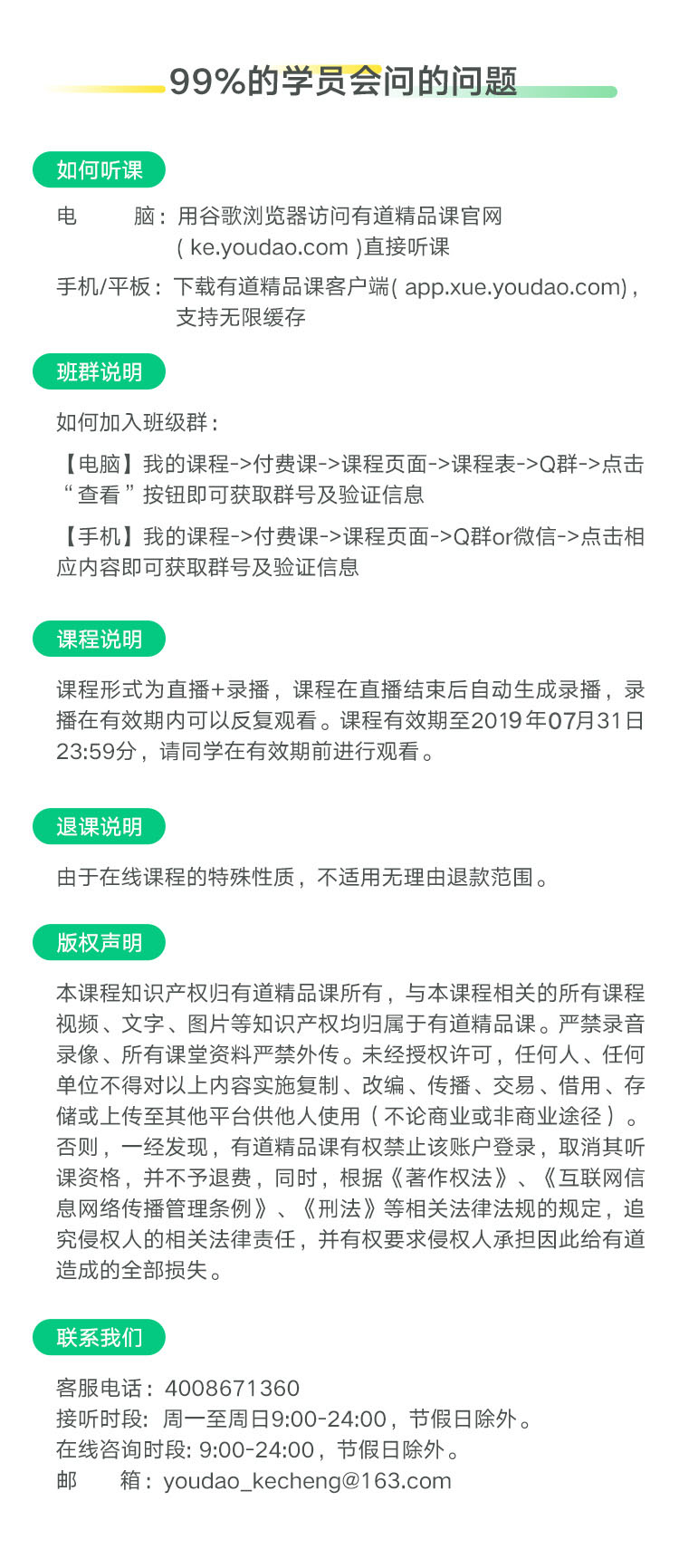 99%的学员会问的问题

如何听课

电　　脑：用谷歌浏览器访问有道精品课官网（ke.youdao.com）直接听课

手机/平板：下载有道精品课客户端（app.xue.youdao.com），支持无限缓存

班群说明

如何加入班级群：

【电脑】我的课程->付费课->课程页面->课程表->Q群->点击“查看”按钮即可获取群号及验证信息

【手机】我的课程->付费课->课程页面->Q群or微信->点击相应内容即可获取群号及验证信息

课程说明

课程形式为直播+录播，课程在直播结束后自动生成录播，录播在有效期内可以反复观看。课程有效期至2019年07月31日23:59分，请同学在有效期前进行观看。

退课说明

由于在线课程的特殊性质，不适用无理由退款范围。

版权声明

本课程知识产权归有道精品课所有，与本课程相关的所有课程视频、文字、图片等知识产权均归属于有道精品课。严禁录音录像、所有课堂资料严禁外传。未经授权许可，任何人、任何单位不得对以上内容实施复制、改编、传播、交易、借用、存储或上传至其他平台供他人使用（不论商业或非商业途径）。否则，一经发现，有道精品课有权禁止该账户登录，取消其听课资格，并不予退费，同时，根据《著作权法》、《互联网信息网络传播管理条例》、《刑法》等相关法律法规的规定，追究侵权人的相关法律责任，并有权要求侵权人承担因此给有道造成的全部损失。

联系我们

客服电话：4008671360
接听时段：周一至周日9:00-24:00，节假日除外。
在线咨询时段: 9:00-24:00，节假日除外。
邮　　箱：youdao_kecheng@163.com